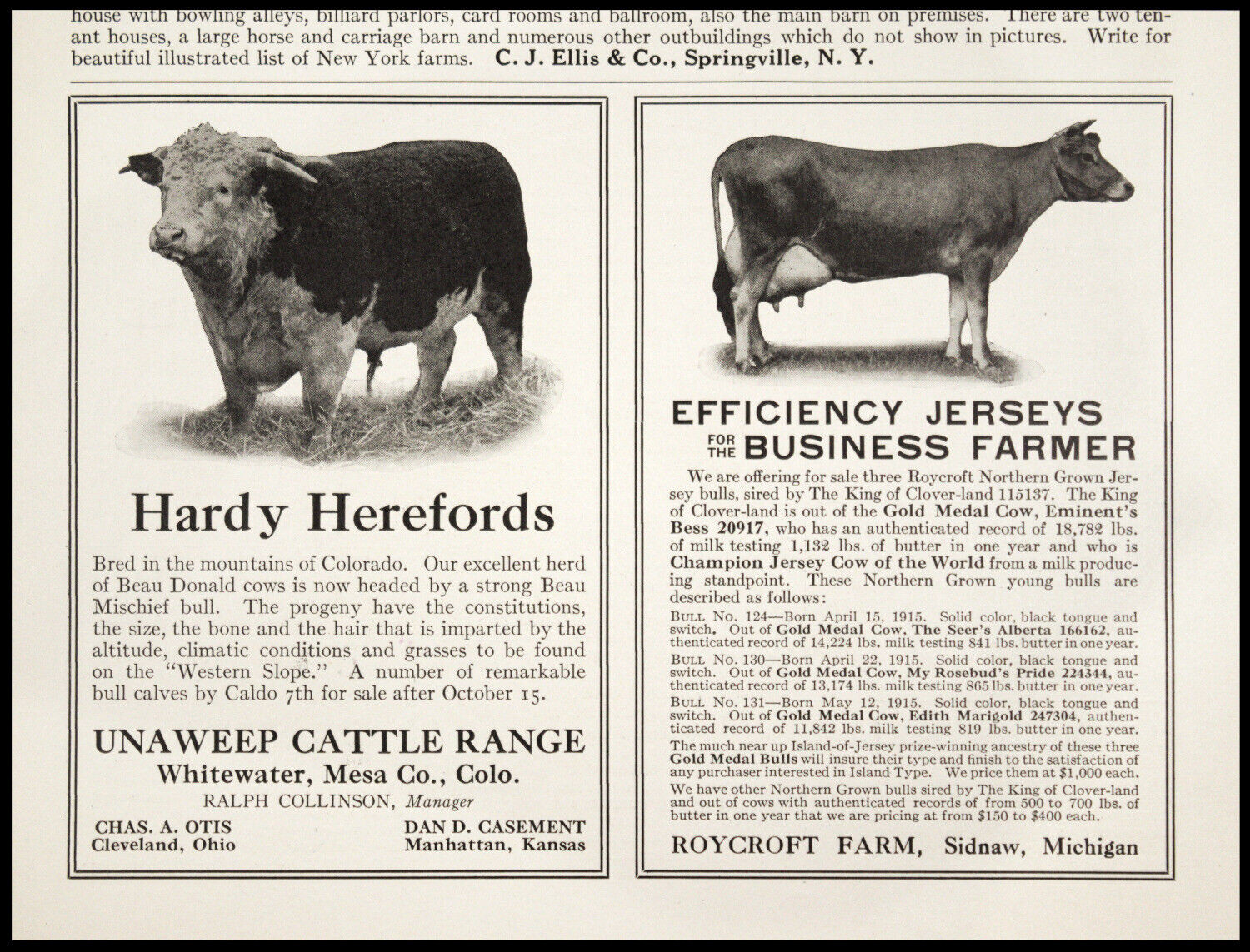 house with bowling alleys, billiard parlors, card rooms and ballroom, also the main barn on premises. There are two tenant houses, a large horse and carriage barn and numerous other outbuildings which do not show in pictures. Write for beautiful illustrated list of New York farms. C. J. Ellis & Co., Springville, N. Y.

Hardy Herefords

Bred in the mountains of Colorado. Our excellent herd of Beau Donald cows is now headed by a strong Beau Mischief bull. The progeny have the constitutions, the size, the bone and the hair that is imparted by the altitude, climatic conditions and grasses to be found on the "Western Slope." A number of remarkable bull calves by Caldo 7th for sale after October 15.

UNAWEEP CATTLE RANGE
Whitewater, Mesa Co., Colo.
RALPH COLLINSON, Manager

CHAS. A. OTIS
Cleveland, Ohio

DAN D. CASEMENT
Manhattan, Kansas

EFFICIENCY JERSEYS FOR THE BUSINESS FARMER

We are offering for sale three Roycroft Northern Grown Jersey bulls, sired by The King of Clover-land 115137. The King of Clover-land is out of the Gold Medal Cow, Eminent's Bess 20917, who has an authenticated record of 18,782 lbs. of milk testing 1,132 lbs. of butter in one year and who is Champion Jersey Cow of the World from a milk producing standpoint. These Northern Grown young bulls are described as follows:

BULL No. 124—Born April 15, 1915. Solid color, black tongue and switch. Out of Gold Medal Cow, The Seer's Alberta 166162, authenticated record of 14,224 lbs. milk testing 841 lbs. butter in one year.

BULL No. 130—Born April 22, 1915. Solid color, black tongue and switch. Out of Gold Medal Cow, My Rosebud's Pride 224344, authenticated record of 13,174 lbs. milk testing 865 lbs. butter in one year.

BULL No. 131—Born May 12, 1915. Solid color, black tongue and switch. Out of Gold Medal Cow, Edith Marigold 247304, authenticated record of 11,842 lbs. milk testing 819 lbs. butter in one year.

The much near up Island-of-Jersey prize-winning ancestry of these three Gold Medal Bulls will insure their type and finish to the satisfaction of any purchaser interested in Island Type. We price them at $1,000 each.

We have other Northern Grown bulls sired by The King of Clover-land and out of cows with authenticated records of from 500 to 700 lbs. of butter in one year that we are pricing at from $150 to $400 each.

ROYCROFT FARM, Sidnaw, Michigan